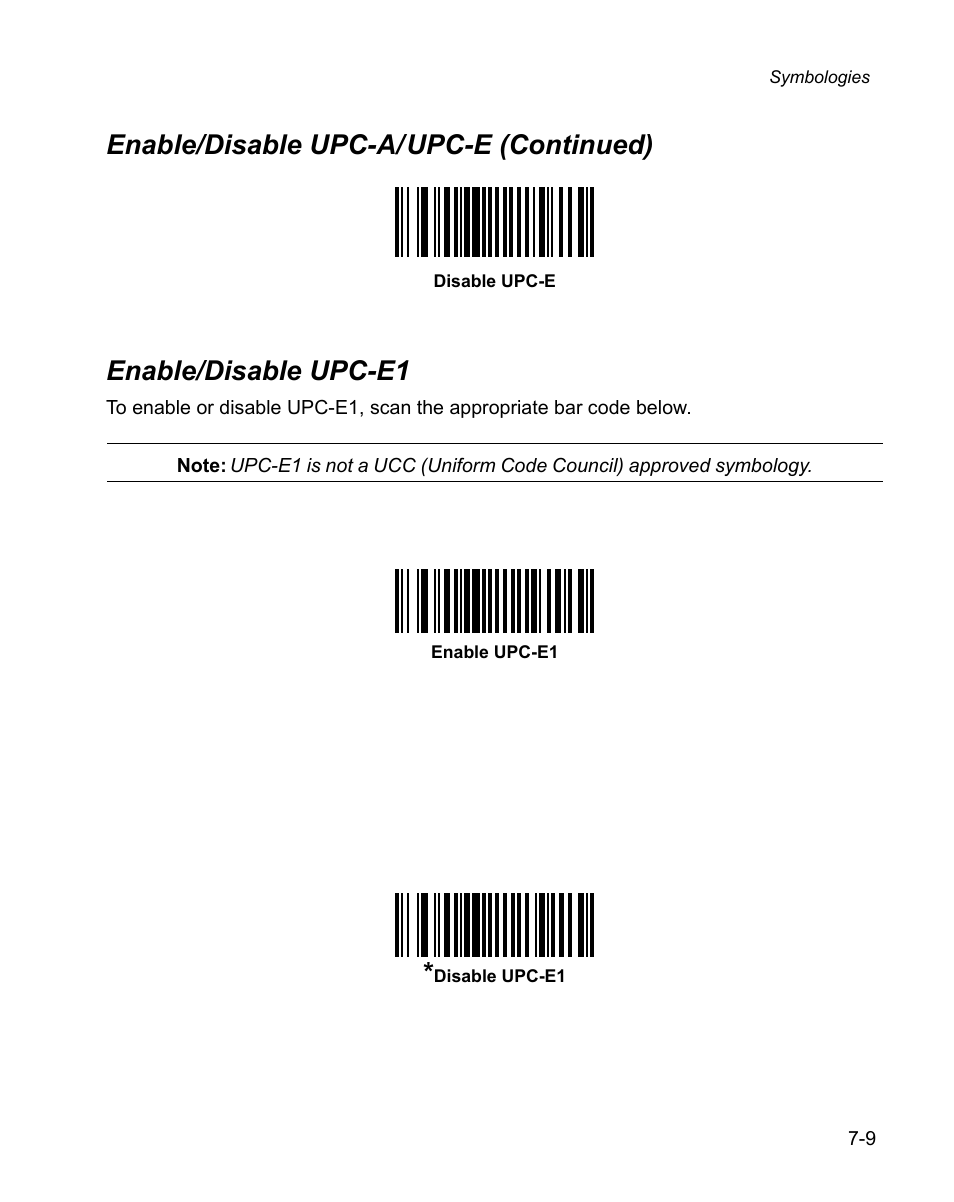 Symbologies

Enable/Disable UPC-A/UPC-E (Continued)

Disable UPC-E

Enable/Disable UPC-E1

To enable or disable UPC-E1, scan the appropriate bar code below.

Note: UPC-E1 is not a UCC (Uniform Code Council) approved symbology.

Enable UPC-E1

*Disable UPC-E1

7-9